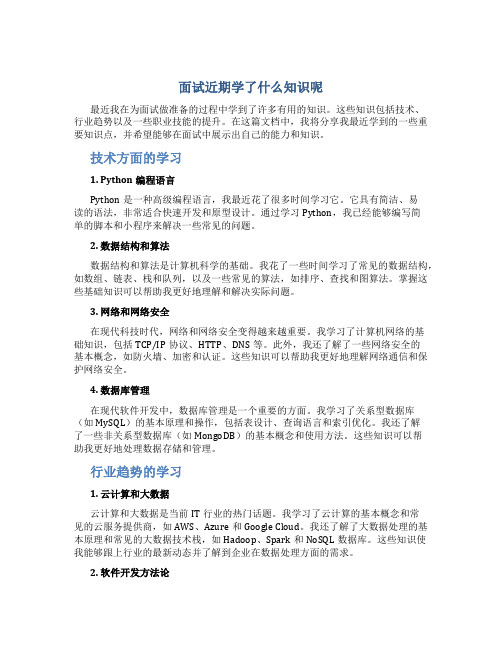 面试近期学了什么知识呢

最近我在为面试做准备的过程中学到了许多有用的知识。这些知识包括技术、行业趋势以及一些职业技能的提升。在这篇文档中，我将分享我最近学到的一些重要知识点，并希望能够在面试中展示出自己的能力和知识。

技术方面的学习

1. Python 编程语言

Python 是一种高级编程语言，我最近花了很多时间学习它。它具有简洁、易读的语法，非常适合快速开发和原型设计。通过学习 Python，我已经能够编写简单的脚本和小程序来解决一些常见的问题。

2. 数据结构和算法

数据结构和算法是计算机科学的基础。我花了一些时间学习了常见的数据结构，如数组、链表、栈和队列，以及一些常见的算法，如排序、查找和图算法。掌握这些基础知识可以帮助我更好地理解和解决实际问题。

3. 网络和网络安全

在现代科技时代，网络和网络安全变得越来越重要。我学习了计算机网络的基础知识，包括 TCP/IP 协议、HTTP、DNS 等。此外，我还了解了一些网络安全的基本概念，如防火墙、加密和认证。这些知识可以帮助我更好地理解网络通信和保护网络安全。

4. 数据库管理

在现代软件开发中，数据库管理是一个重要的方面。我学习了关系型数据库（如 MySQL）的基本原理和操作，包括表设计、查询语言和索引优化。我还了解了一些非关系型数据库（如 MongoDB）的基本概念和使用方法。这些知识可以帮助我更好地处理数据存储和管理。

行业趋势的学习

1. 云计算和大数据

云计算和大数据是当前 IT 行业的热门话题。我学习了云计算的基本概念和常见的云服务提供商，如 AWS、Azure 和 Google Cloud。我还了解了大数据处理的基本原理和常见的大数据技术栈，如 Hadoop、Spark 和 NoSQL 数据库。这些知识使我能够跟上行业的最新动态并了解到企业在数据处理方面的需求。

2. 软件开发方法论